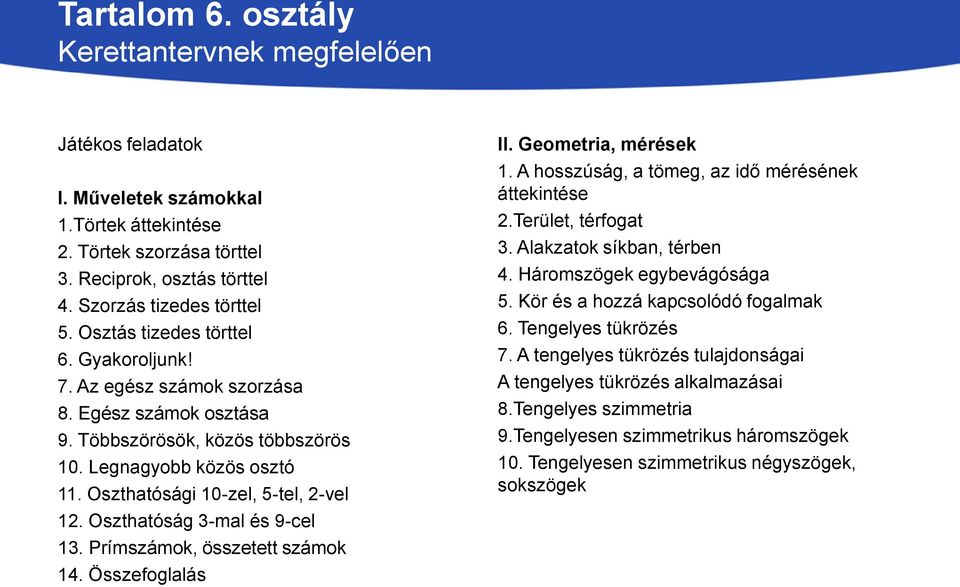 Tartalom 6. osztály
Kerettantervnek megfelelően

Játékos feladatok

I. Műveletek számokkal
1.Törtek áttekintése
2. Törtek szorzása törttel
3. Reciprok, osztás törttel
4. Szorzás tizedes törttel
5. Osztás tizedes törttel
6. Gyakoroljunk!
7. Az egész számok szorzása
8. Egész számok osztása
9. Többszörösök, közös többszörös
10. Legnagyobb közös osztó
11. Oszthatósági 10-zel, 5-tel, 2-vel
12. Oszthatóság 3-mal és 9-cel
13. Prímszámok, összetett számok
14. Összefoglalás

II. Geometria, mérések
1. A hosszúság, a tömeg, az idő mérésének áttekintése
2.Terület, térfogat
3. Alakzatok síkban, térben
4. Háromszögek egybevágósága
5. Kör és a hozzá kapcsolódó fogalmak
6. Tengelyes tükrözés
7. A tengelyes tükrözés tulajdonságai
A tengelyes tükrözés alkalmazásai
8.Tengelyes szimmetria
9.Tengelyesen szimmetrikus háromszögek
10. Tengelyesen szimmetrikus négyszögek, sokszögek